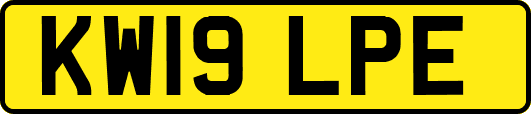 KW19 LPE